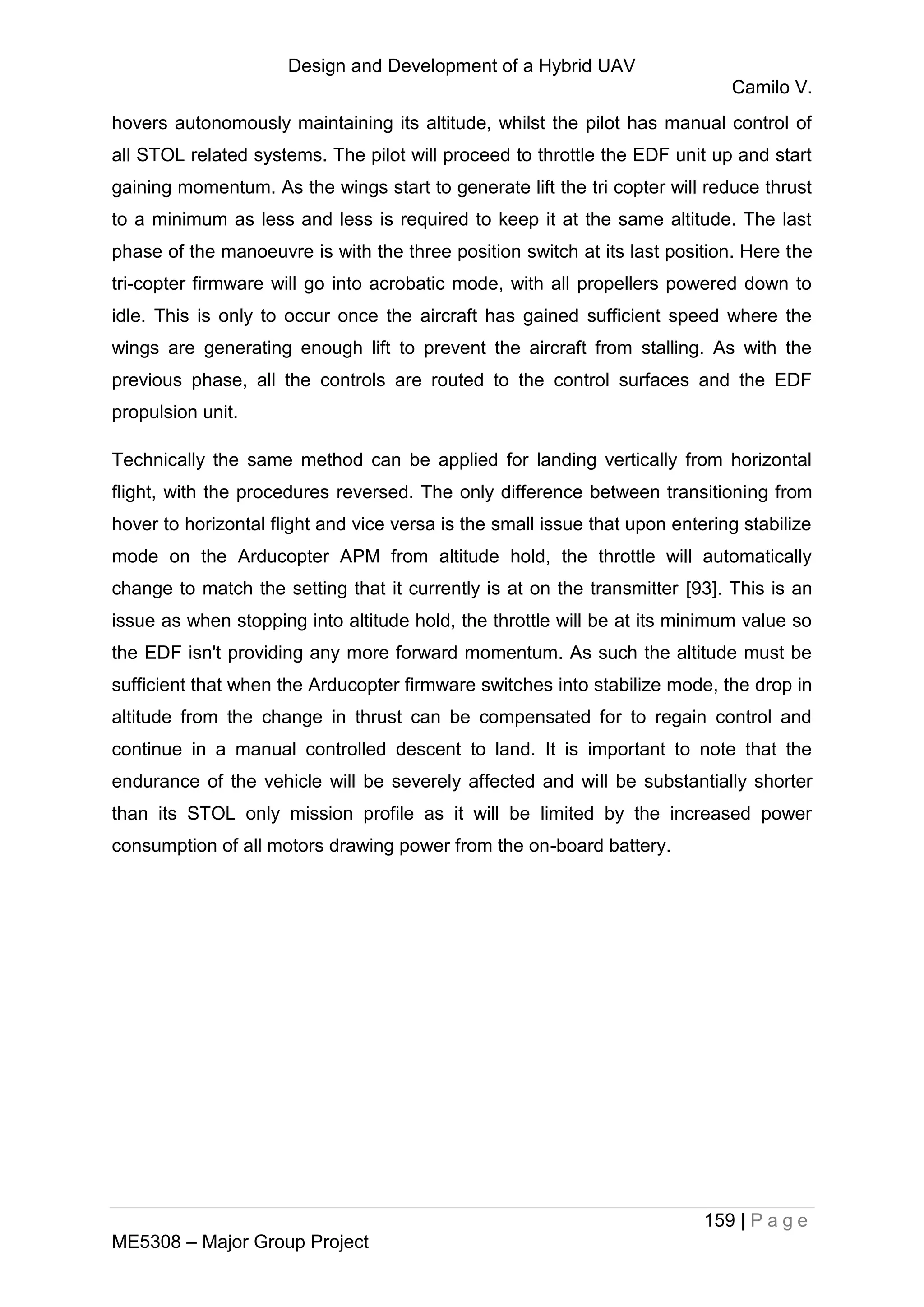 Design and Development of a Hybrid UAV

Camilo V.

hovers autonomously maintaining its altitude, whilst the pilot has manual control of all STOL related systems. The pilot will proceed to throttle the EDF unit up and start gaining momentum. As the wings start to generate lift the tri copter will reduce thrust to a minimum as less and less is required to keep it at the same altitude. The last phase of the manoeuvre is with the three position switch at its last position. Here the tri-copter firmware will go into acrobatic mode, with all propellers powered down to idle. This is only to occur once the aircraft has gained sufficient speed where the wings are generating enough lift to prevent the aircraft from stalling. As with the previous phase, all the controls are routed to the control surfaces and the EDF propulsion unit.

Technically the same method can be applied for landing vertically from horizontal flight, with the procedures reversed. The only difference between transitioning from hover to horizontal flight and vice versa is the small issue that upon entering stabilize mode on the Arducopter APM from altitude hold, the throttle will automatically change to match the setting that it currently is at on the transmitter [93]. This is an issue as when stopping into altitude hold, the throttle will be at its minimum value so the EDF isn't providing any more forward momentum. As such the altitude must be sufficient that when the Arducopter firmware switches into stabilize mode, the drop in altitude from the change in thrust can be compensated for to regain control and continue in a manual controlled descent to land. It is important to note that the endurance of the vehicle will be severely affected and will be substantially shorter than its STOL only mission profile as it will be limited by the increased power consumption of all motors drawing power from the on-board battery.

159 | P a g e

ME5308 – Major Group Project